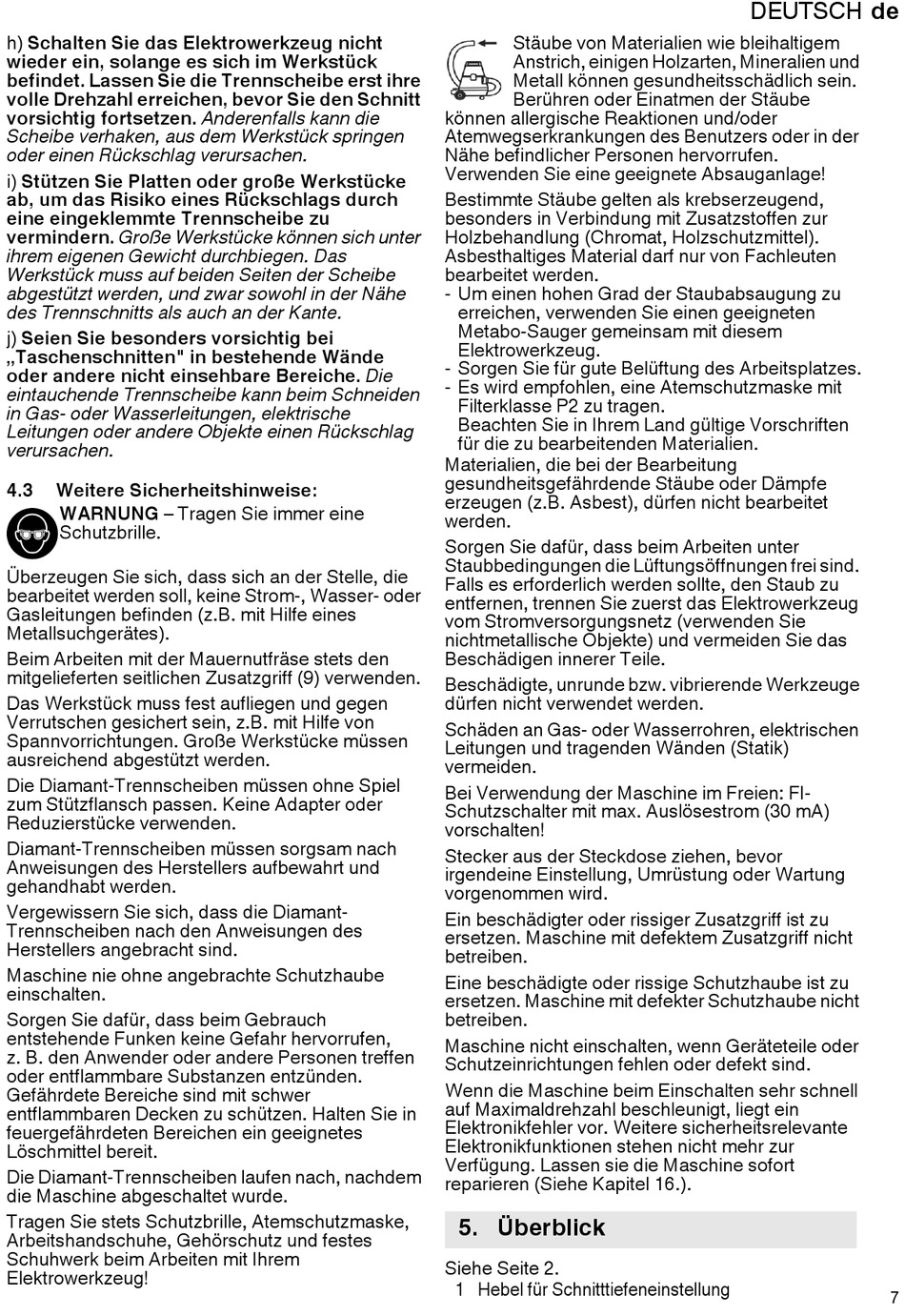 DEUTSCH de

h) Schalten Sie das Elektrowerkzeug nicht wieder ein, solange es sich im Werkstück befindet. Lassen Sie die Trennscheibe erst ihre volle Drehzahl erreichen, bevor Sie den Schnitt vorsichtig fortsetzen. Anderenfalls kann die Scheibe verhaken, aus dem Werkstück springen oder einen Rückschlag verursachen.

i) Stützen Sie Platten oder große Werkstücke ab, um das Risiko eines Rückschlags durch eine eingeklemmte Trennscheibe zu vermindern. Große Werkstücke können sich unter ihrem eigenen Gewicht durchbiegen. Das Werkstück muss auf beiden Seiten der Scheibe abgestützt werden, und zwar sowohl in der Nähe des Trennschnitts als auch an der Kante.

j) Seien Sie besonders vorsichtig bei „Taschenschnitten" in bestehende Wände oder andere nicht einsehbare Bereiche. Die eintauchende Trennscheibe kann beim Schneiden in Gas- oder Wasserleitungen, elektrische Leitungen oder andere Objekte einen Rückschlag verursachen.

4.3 Weitere Sicherheitshinweise:

WARNUNG – Tragen Sie immer eine Schutzbrille.

Überzeugen Sie sich, dass sich an der Stelle, die bearbeitet werden soll, keine Strom-, Wasser- oder Gasleitungen befinden (z.B. mit Hilfe eines Metallsuchgerätes).

Beim Arbeiten mit der Mauernutfräse stets den mitgelieferten seitlichen Zusatzgriff (9) verwenden.

Das Werkstück muss fest aufliegen und gegen Verrutschen gesichert sein, z.B. mit Hilfe von Spannvorrichtungen. Große Werkstücke müssen ausreichend abgestützt werden.

Die Diamant-Trennscheiben müssen ohne Spiel zum Stützflansch passen. Keine Adapter oder Reduzierstücke verwenden.

Diamant-Trennscheiben müssen sorgsam nach Anweisungen des Herstellers aufbewahrt und gehandhabt werden.

Vergewissern Sie sich, dass die Diamant-Trennscheiben nach den Anweisungen des Herstellers angebracht sind.

Maschine nie ohne angebrachte Schutzhaube einschalten.

Sorgen Sie dafür, dass beim Gebrauch entstehende Funken keine Gefahr hervorrufen, z. B. den Anwender oder andere Personen treffen oder entflammbare Substanzen entzünden. Gefährdete Bereiche sind mit schwer entflammbaren Decken zu schützen. Halten Sie in feuergefährdeten Bereichen ein geeignetes Löschmittel bereit.

Die Diamant-Trennscheiben laufen nach, nachdem die Maschine abgeschaltet wurde.

Tragen Sie stets Schutzbrille, Atemschutzmaske, Arbeitshandschuhe, Gehörschutz und festes Schuhwerk beim Arbeiten mit Ihrem Elektrowerkzeug!

Stäube von Materialien wie bleihaltigem Anstrich, einigen Holzarten, Mineralien und Metall können gesundheitsschädlich sein. Berühren oder Einatmen der Stäube können allergische Reaktionen und/oder Atemwegserkrankungen des Benutzers oder in der Nähe befindlicher Personen hervorrufen. Verwenden Sie eine geeignete Absauganlage!

Bestimmte Stäube gelten als krebserzeugend, besonders in Verbindung mit Zusatzstoffen zur Holzbehandlung (Chromat, Holzschutzmittel). Asbesthaltiges Material darf nur von Fachleuten bearbeitet werden.
- Um einen hohen Grad der Staubabsaugung zu erreichen, verwenden Sie einen geeigneten Metabo-Sauger gemeinsam mit diesem Elektrowerkzeug.
- Sorgen Sie für gute Belüftung des Arbeitsplatzes.
- Es wird empfohlen, eine Atemschutzmaske mit Filterklasse P2 zu tragen.
Beachten Sie in Ihrem Land gültige Vorschriften für die zu bearbeitenden Materialien.

Materialien, die bei der Bearbeitung gesundheitsgefährdende Stäube oder Dämpfe erzeugen (z.B. Asbest), dürfen nicht bearbeitet werden.

Sorgen Sie dafür, dass beim Arbeiten unter Staubbedingungen die Lüftungsöffnungen frei sind. Falls es erforderlich werden sollte, den Staub zu entfernen, trennen Sie zuerst das Elektrowerkzeug vom Stromversorgungsnetz (verwenden Sie nichtmetallische Objekte) und vermeiden Sie das Beschädigen innerer Teile.

Beschädigte, unrunde bzw. vibrierende Werkzeuge dürfen nicht verwendet werden.

Schäden an Gas- oder Wasserrohren, elektrischen Leitungen und tragenden Wänden (Statik) vermeiden.

Bei Verwendung der Maschine im Freien: FI-Schutzschalter mit max. Auslösestrom (30 mA) vorschalten!

Stecker aus der Steckdose ziehen, bevor irgendeine Einstellung, Umrüstung oder Wartung vorgenommen wird.

Ein beschädigter oder rissiger Zusatzgriff ist zu ersetzen. Maschine mit defektem Zusatzgriff nicht betreiben.

Eine beschädigte oder rissige Schutzhaube ist zu ersetzen. Maschine mit defekter Schutzhaube nicht betreiben.

Maschine nicht einschalten, wenn Geräteteile oder Schutzeinrichtungen fehlen oder defekt sind.

Wenn die Maschine beim Einschalten sehr schnell auf Maximaldrehzahl beschleunigt, liegt ein Elektronikfehler vor. Weitere sicherheitsrelevante Elektronikfunktionen stehen nicht mehr zur Verfügung. Lassen sie die Maschine sofort reparieren (Siehe Kapitel 16.).

5. Überblick

Siehe Seite 2.
1 Hebel für Schnitttiefeneinstellung

7